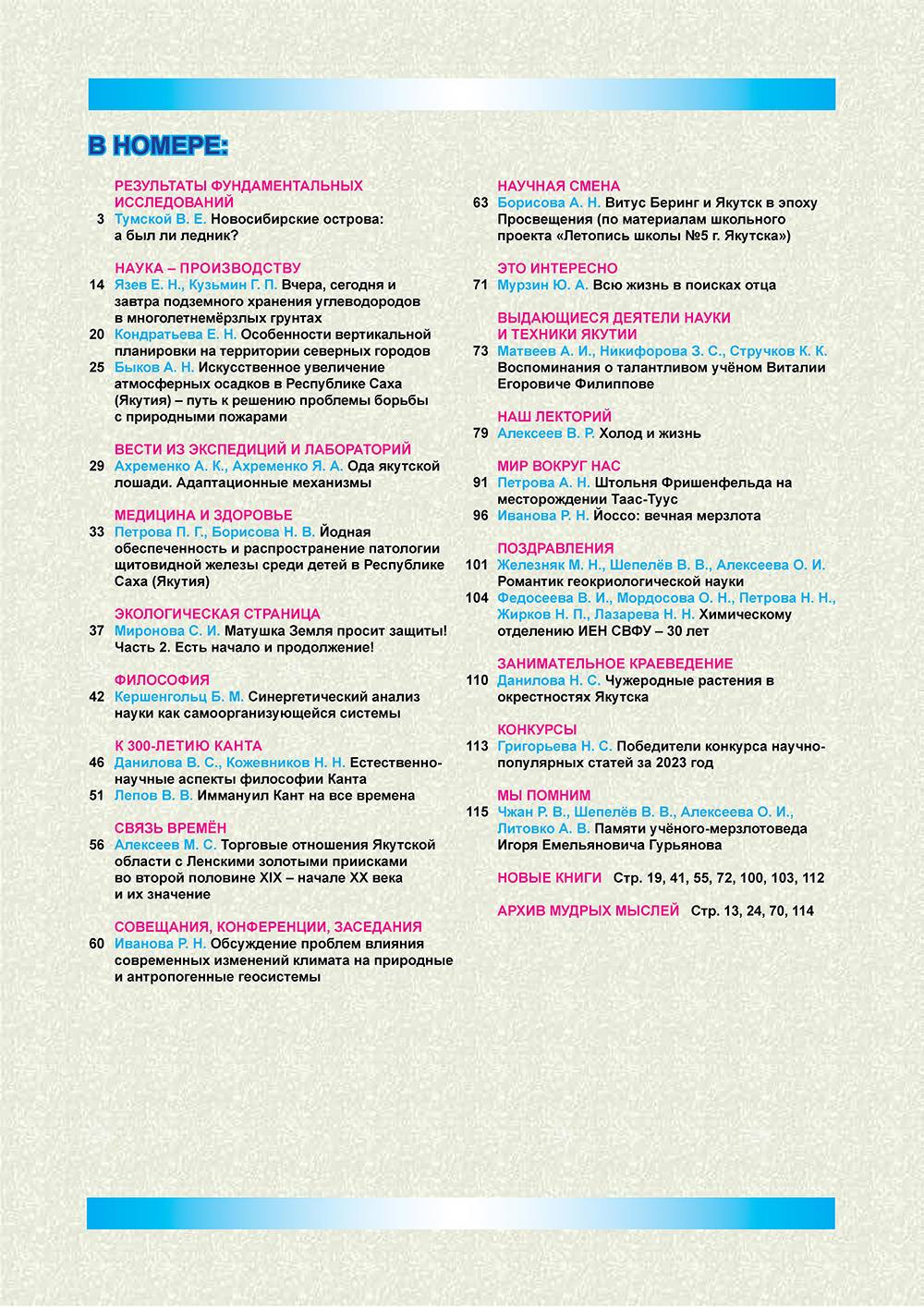 В НОМЕРЕ:

РЕЗУЛЬТАТЫ ФУНДАМЕНТАЛЬНЫХ ИССЛЕДОВАНИЙ
3 Тумской В. Е. Новосибирские острова: а был ли ледник?

НАУКА – ПРОИЗВОДСТВУ
14 Язев Е. Н., Кузьмин Г. П. Вчера, сегодня и завтра подземного хранения углеводородов в многолетнемёрзлых грунтах
20 Кондратьева Е. Н. Особенности вертикальной планировки на территории северных городов
25 Быков А. Н. Искусственное увеличение атмосферных осадков в Республике Саха (Якутия) – путь к решению проблемы борьбы с природными пожарами

ВЕСТИ ИЗ ЭКСПЕДИЦИЙ И ЛАБОРАТОРИЙ
29 Ахременко А. К., Ахременко Я. А. Ода якутской лошади. Адаптационные механизмы

МЕДИЦИНА И ЗДОРОВЬЕ
33 Петрова П. Г., Борисова Н. В. Йодная обеспеченность и распространение патологии щитовидной железы среди детей в Республике Саха (Якутия)

ЭКОЛОГИЧЕСКАЯ СТРАНИЦА
37 Миронова С. И. Матушка Земля просит защиты! Часть 2. Есть начало и продолжение!

ФИЛОСОФИЯ
42 Кершенгольц Б. М. Синергетический анализ науки как самоорганизующейся системы

К 300-ЛЕТИЮ КАНТА
46 Данилова В. С., Кожевников Н. Н. Естественно-научные аспекты философии Канта
51 Лепов В. В. Иммануил Кант на все времена

СВЯЗЬ ВРЕМЁН
56 Алексеев М. С. Торговые отношения Якутской области с Ленскими золотыми приисками во второй половине XIX – начале XX века и их значение

СОВЕЩАНИЯ, КОНФЕРЕНЦИИ, ЗАСЕДАНИЯ
60 Иванова Р. Н. Обсуждение проблем влияния современных изменений климата на природные и антропогенные геосистемы

НАУЧНАЯ СМЕНА
63 Борисова А. Н. Витус Беринг и Якутск в эпоху Просвещения (по материалам школьного проекта «Летопись школы №5 г. Якутска»)

ЭТО ИНТЕРЕСНО
71 Мурзин Ю. А. Всю жизнь в поисках отца

ВЫДАЮЩИЕСЯ ДЕЯТЕЛИ НАУКИ И ТЕХНИКИ ЯКУТИИ
73 Матвеев А. И., Никифорова З. С., Стручков К. К. Воспоминания о талантливом учёном Виталии Егоровиче Филиппове

НАШ ЛЕКТОРИЙ
79 Алексеев В. Р. Холод и жизнь

МИР ВОКРУГ НАС
91 Петрова А. Н. Штольня Фришенфельда на месторождении Таас-Туус
96 Иванова Р. Н. Йоссо: вечная мерзлота

ПОЗДРАВЛЕНИЯ
101 Железняк М. Н., Шепелёв В. В., Алексеева О. И. Романтик геокриологической науки
104 Федосеева В. И., Мордосова О. Н., Петрова Н. Н., Жирков Н. П., Лазарева Н. Н. Химическому отделению ИЕН СВФУ – 30 лет

ЗАНИМАТЕЛЬНОЕ КРАЕВЕДЕНИЕ
110 Данилова Н. С. Чужеродные растения в окрестностях Якутска

КОНКУРСЫ
113 Григорьева Н. С. Победители конкурса научно-популярных статей за 2023 год

МЫ ПОМНИМ
115 Чжан Р. В., Шепелёв В. В., Алексеева О. И., Литовко А. В. Памяти учёного-мерзлотоведа Игоря Емельяновича Гурьянова

НОВЫЕ КНИГИ Стр. 19, 41, 55, 72, 100, 103, 112

АРХИВ МУДРЫХ МЫСЛЕЙ Стр. 13, 24, 70, 114